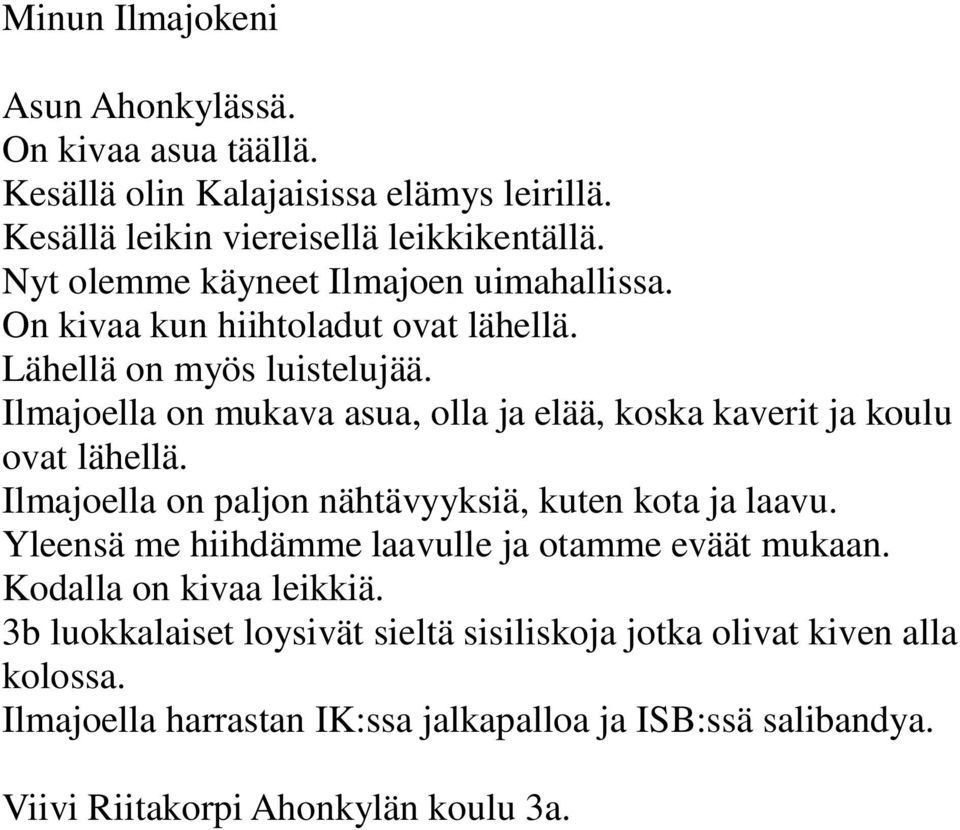 Minun Ilmajokeni

Asun Ahonkylässä.
On kivaa asua täällä.
Kesällä olin Kalajaisissa elämys leirillä.
Kesällä leikin viereisellä leikkikentällä.
Nyt olemme käyneet Ilmajoen uimahallissa.
On kivaa kun hiihtoladut ovat lähellä.
Lähellä on myös luistelujää.
Ilmajoella on mukava asua, olla ja elää, koska kaverit ja koulu ovat lähellä.
Ilmajoella on paljon nähtävyyksiä, kuten kota ja laavu.
Yleensä me hiihdämme laavulle ja otamme eväät mukaan.
Kodalla on kivaa leikkiä.
3b luokkalaiset loysivät sieltä sisiliskoja jotka olivat kiven alla kolossa.
Ilmajoella harrastan IK:ssa jalkapalloa ja ISB:ssä salibandya.

Viivi Riitakorpi Ahonkylän koulu 3a.